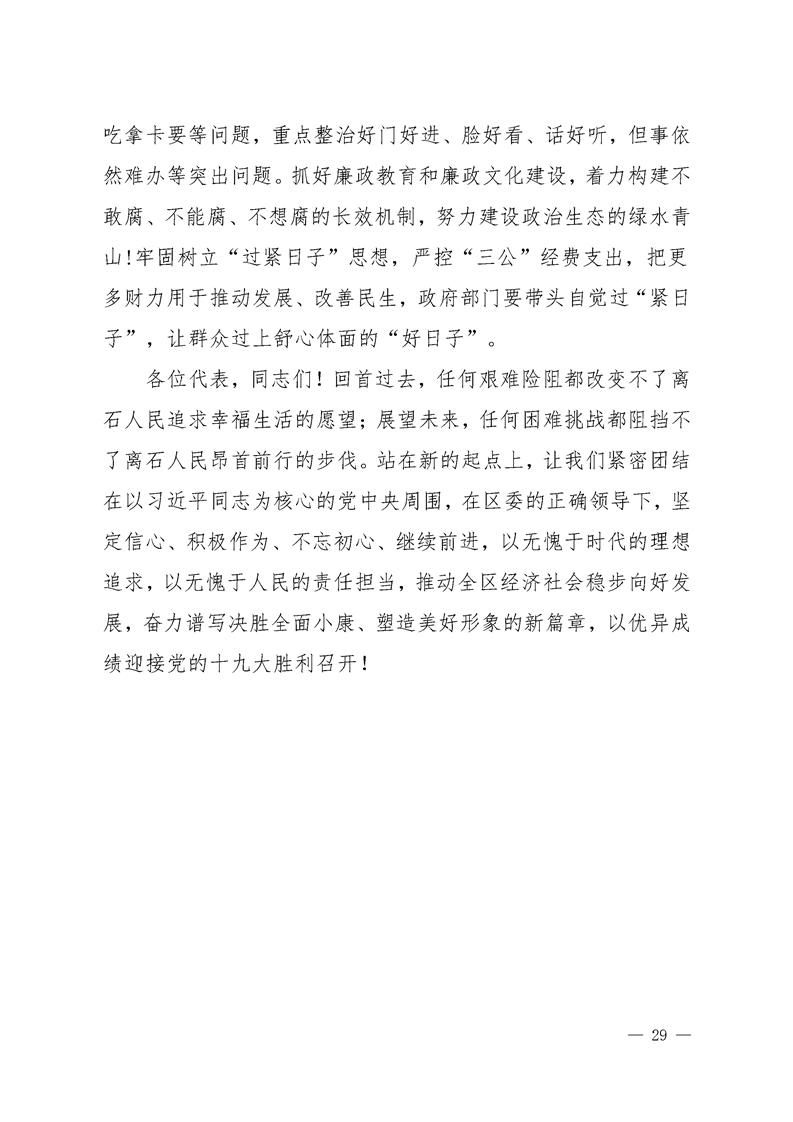 吃拿卡要等问题，重点整治好门好进、脸好看、话好听，但事依然难办等突出问题。抓好廉政教育和廉政文化建设，着力构建不敢腐、不能腐、不想腐的长效机制，努力建设政治生态的绿水青山!牢固树立“过紧日子”思想，严控“三公”经费支出，把更多财力用于推动发展、改善民生，政府部门要带头自觉过“紧日子”，让群众过上舒心体面的“好日子”。

各位代表，同志们！回首过去，任何艰难险阻都改变不了离石人民追求幸福生活的愿望；展望未来，任何困难挑战都阻挡不了离石人民昂首前行的步伐。站在新的起点上，让我们紧密团结在以习近平同志为核心的党中央周围，在区委的正确领导下，坚定信心、积极作为、不忘初心、继续前进，以无愧于时代的理想追求，以无愧于人民的责任担当，推动全区经济社会稳步向好发展，奋力谱写决胜全面小康、塑造美好形象的新篇章，以优异成绩迎接党的十九大胜利召开！

— 29 —